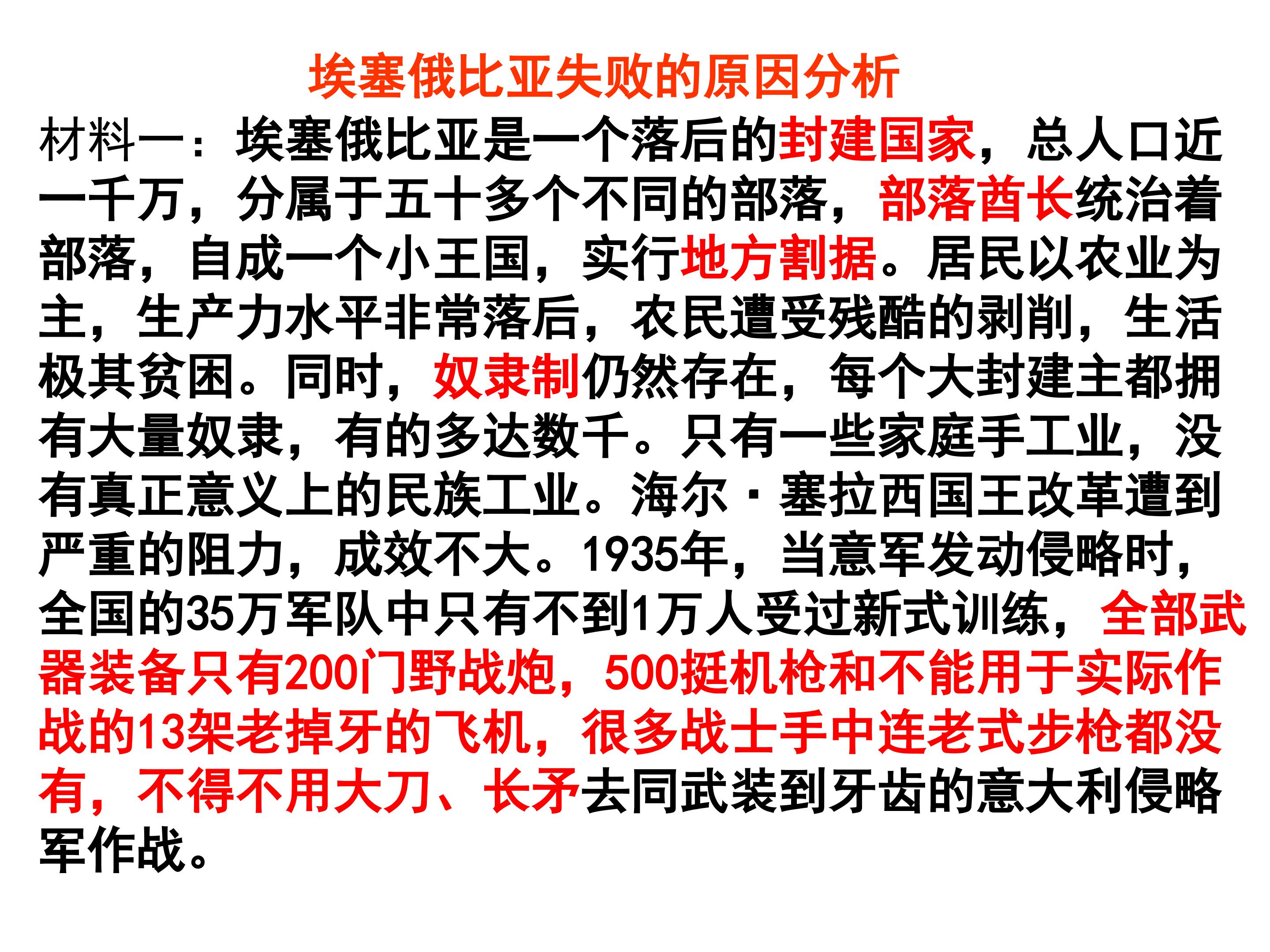 埃塞俄比亚失败的原因分析

材料一：埃塞俄比亚是一个落后的封建国家，总人口近一千万，分属于五十多个不同的部落，部落酋长统治着部落，自成一个小王国，实行地方割据。居民以农业为主，生产力水平非常落后，农民遭受残酷的剥削，生活极其贫困。同时，奴隶制仍然存在，每个大封建主都拥有大量奴隶，有的多达数千。只有一些家庭手工业，没有真正意义上的民族工业。海尔·塞拉西国王改革遭到严重的阻力，成效不大。1935年，当意军发动侵略时，全国的35万军队中只有不到1万人受过新式训练，全部武器装备只有200门野战炮，500挺机枪和不能用于实际作战的13架老掉牙的飞机，很多战士手中连老式步枪都没有，不得不用大刀、长矛去同武装到牙齿的意大利侵略军作战。